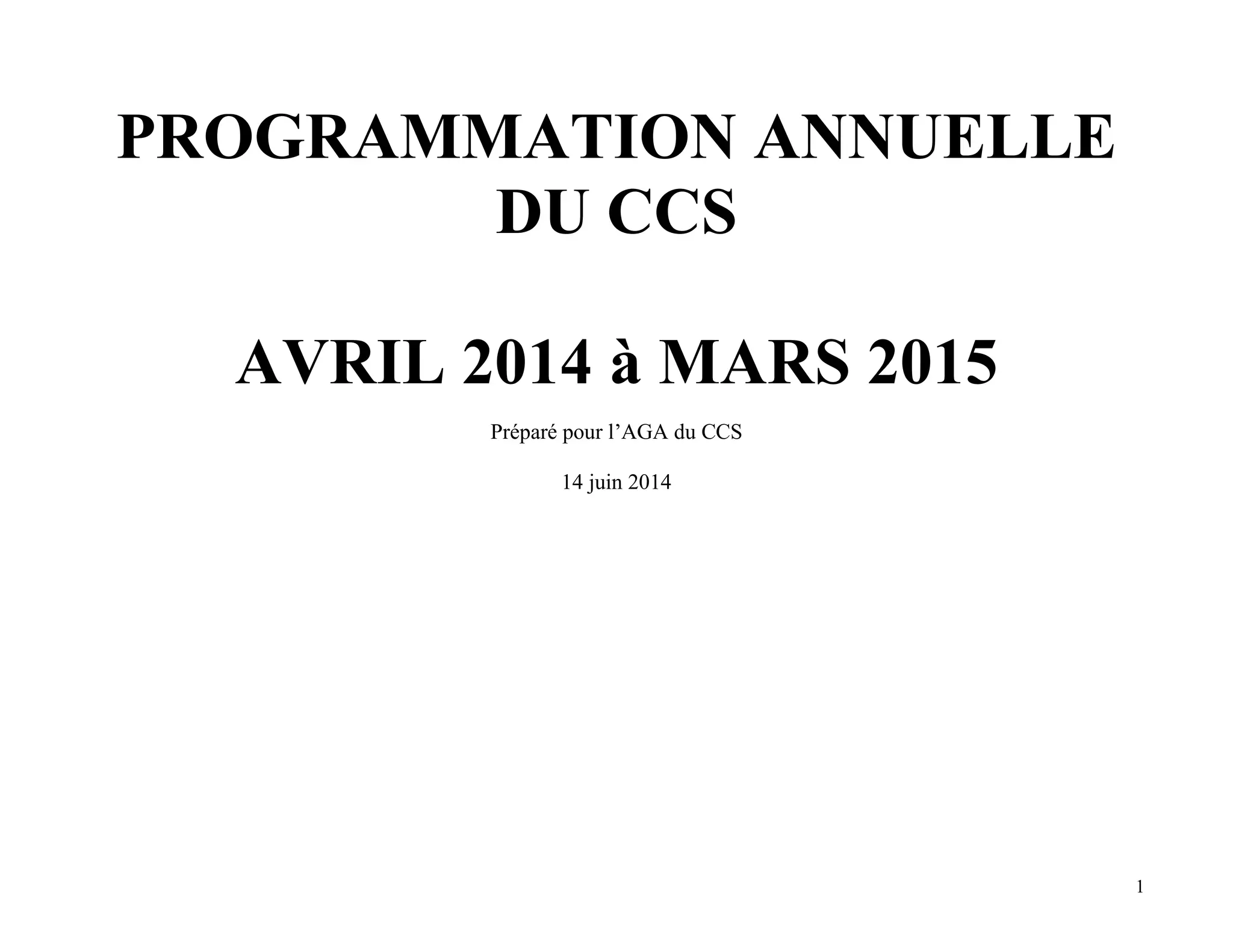 PROGRAMMATION ANNUELLE DU CCS

AVRIL 2014 à MARS 2015

Préparé pour l’AGA du CCS

14 juin 2014

1